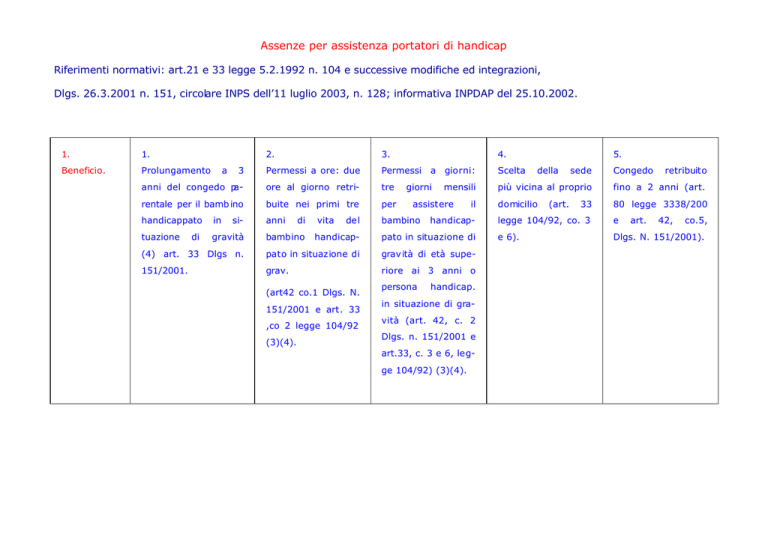 Assenze per assistenza portatori di handicap

Riferimenti normativi: art.21 e 33 legge 5.2.1992 n. 104 e successive modifiche ed integrazioni,

Dlgs. 26.3.2001 n. 151, circolare INPS dell'11 luglio 2003, n. 128; informativa INPDAP del 25.10.2002.

| 1. Beneficio. | 1. Prolungamento a 3 anni del congedo parentale per il bambino handicappato in situazione di gravità (4) art. 33 Dlgs n. 151/2001. | 2. Permessi a ore: due ore al giorno retribuite nei primi tre anni di vita del bambino handicappato in situazione di grav. (art42 co.1 Dlgs. N. 151/2001 e art. 33 ,co 2 legge 104/92 (3)(4). | 3. Permessi a giorni: tre giorni mensili per assistere il bambino handicappato in situazione di gravità di età superiore ai 3 anni o persona handicap. in situazione di gravità (art. 42, c. 2 Dlgs. n. 151/2001 e art.33, c. 3 e 6, legge 104/92) (3)(4). | 4. Scelta della sede più vicina al proprio domicilio (art. 33 legge 104/92, co. 3 e 6). | 5. Congedo retribuito fino a 2 anni (art. 80 legge 3338/200 e art. 42, co.5, Dlgs. N. 151/2001). |
|---|---|---|---|---|---|